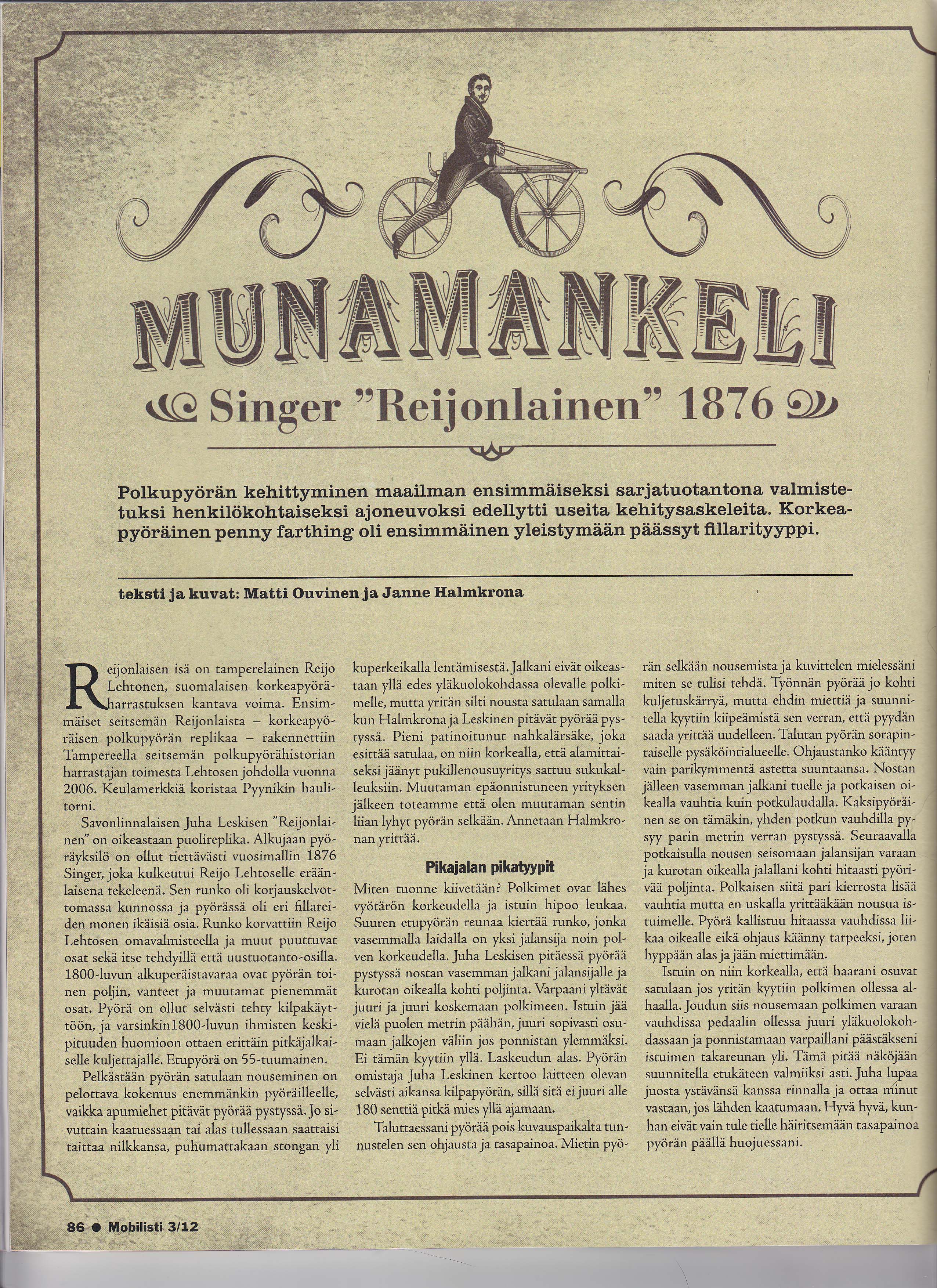 MUNAMANKELI

Singer "Reijonlainen" 1876

Polkupyörän kehittyminen maailman ensimmäiseksi sarjatuotantona valmistetuksi henkilökohtaiseksi ajoneuvoksi edellytti useita kehitysaskeleita. Korkeapyöräinen penny farthing oli ensimmäinen yleistymään päässyt fillarityyppi.

teksti ja kuvat: Matti Ouvinen ja Janne Halmkrona

Reijonlaisen isä on tamperelainen Reijo Lehtonen, suomalaisen korkeapyöräharrastuksen kantava voima. Ensimmäiset seitsemän Reijonlaista – korkeapyöräisen polkupyörän replikaa – rakennettiin Tampereella seitsemän polkupyörähistorian harrastajan toimesta Lehtosen johdolla vuonna 2006. Keulamerkkiä koristaa Pyynikin haulitorni.

Savonlinnalaisen Juha Leskisen "Reijonlainen" on oikeastaan puolireplika. Alkujaan pyöräyksilö on ollut tiettävästi vuosimallin 1876 Singer, joka kulkeutui Reijo Lehtoselle eräänlaisena tekeleenä. Sen runko oli korjauskelvottomassa kunnossa ja pyörässä oli eri fillareiden monen ikäisiä osia. Runko korvattiin Reijo Lehtosen omavalmisteella ja muut puuttuvat osat sekä itse tehdyillä että uustuotanto-osilla. 1800-luvun alkuperäistavaraa ovat pyörän toinen poljin, vanteet ja muutamat pienemmät osat. Pyörä on ollut selvästi tehty kilpakäyttöön, ja varsinkin1800-luvun ihmisten keskipituuden huomioon ottaen erittäin pitkäjalkaiselle kuljettajalle. Etupyörä on 55-tuumainen.

Pelkästään pyörän satulaan nouseminen on pelottava kokemus enemmänkin pyöräilleelle, vaikka apumiehet pitävät pyörää pystyssä. Jo sivuttain kaatuessaan tai alas tullessaan saattaisi taittaa nilkkansa, puhumattakaan stongan yli kuperkeikalla lentämisestä. Jalkani eivät oikeastaan yllä edes yläkuolokohdassa olevalle polkimelle, mutta yritän silti nousta satulaan samalla kun Halmkrona ja Leskinen pitävät pyörää pystyssä. Pieni patinoitunut nahkalärsäke, joka esittää satulaa, on niin korkealla, että alamittaiseksi jäänyt pukillenousuyritys sattuu sukukalleuksiin. Muutaman epäonnistuneen yrityksen jälkeen toteamme että olen muutaman sentin liian lyhyt pyörän selkään. Annetaan Halmkronan yrittää.

Pikajalan pikatyypit

Miten tuonne kiivetään? Polkimet ovat lähes vyötärön korkeudella ja istuin hipoo leukaa. Suuren etupyörän reunaa kiertää runko, jonka vasemmalla laidalla on yksi jalansija noin polven korkeudella. Juha Leskisen pitäessä pyörää pystyssä nostan vasemman jalkani jalansijalle ja kurotan oikealla kohti poljinta. Varpaani yltävät juuri ja juuri koskemaan polkimeen. Istuin jää vielä puolen metrin päähän, juuri sopivasti osumaan jalkojen väliin jos ponnistan ylemmäksi. Ei tämän kyytiin yllä. Laskeudun alas. Pyörän omistaja Juha Leskinen kertoo laitteen olevan selvästi aikansa kilpapyörän, sillä sitä ei juuri alle 180 senttiä pitkä mies yllä ajamaan.

Taluttaessani pyörää pois kuvauspaikalta tunnustelen sen ohjausta ja tasapainoa. Mietin pyörän selkään nousemista ja kuvittelen mielessäni miten se tulisi tehdä. Työnnän pyörää jo kohti kuljetuskärryä, mutta ehdin miettiä ja suunnitella kyytiin kiipeämistä sen verran, että pyydän saada yrittää uudelleen. Talutan pyörän sorapintaiselle pysäköintialueelle. Ohjaustanko kääntyy vain parikymmentä astetta suuntaansa. Nostan jälleen vasemman jalkani tuelle ja potkaisen oikealla vauhtia kuin potkulaudalla. Kaksipyöräinen se on tämäkin, yhden potkun vauhdilla pysyy parin metrin verran pystyssä. Seuraavalla potkaisulla nousen seisomaan jalansijan varaan ja kurotan oikealla jalallani kohti hitaasti pyörivää poljinta. Polkaisen siitä pari kierrosta lisää vauhtia mutta en uskalla yrittääkään nousua istuimelle. Pyörä kallistuu hitaassa vauhdissa liikaa oikealle eikä ohjaus käänny tarpeeksi, joten hyppään alas ja jään miettimään.

Istuin on niin korkealla, että haarani osuvat satulaan jos yritän kyytiin polkimen ollessa alhaalla. Joudun siis nousemaan polkimen varaan vauhdissa pedaalin ollessa juuri yläkuolokohdassaan ja ponnistamaan varpaillani päästäkseni istuimen takareunan yli. Tämä pitää näköjään suunnitella etukäteen valmiiksi asti. Juha lupaa juosta ystävänsä kanssa rinnalla ja ottaa minut vastaan, jos lähden kaatumaan. Hyvä hyvä, kunhan eivät vain tule tielle häiritsemään tasapainoa pyörän päällä huojuessani.

86 ● Mobilisti 3/12